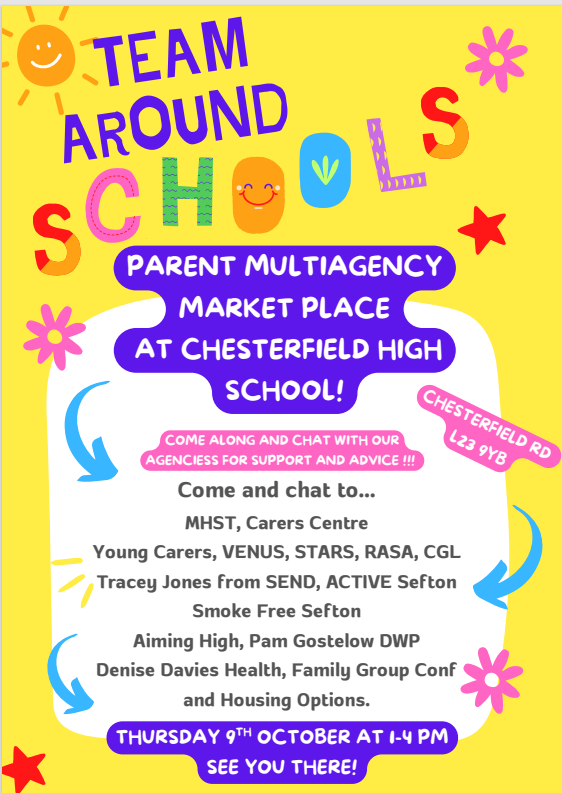 TEAM AROUND SCHOOLS

PARENT MULTIAGENCY MARKET PLACE AT CHESTERFIELD HIGH SCHOOL!

CHESTERFIELD RD L23 9YB

COME ALONG AND CHAT WITH OUR AGENCIESS FOR SUPPORT AND ADVICE !!!

Come and chat to...
MHST, Carers Centre
Young Carers, VENUS, STARS, RASA, CGL
Tracey Jones from SEND, ACTIVE Sefton
Smoke Free Sefton
Aiming High, Pam Gostelow DWP
Denise Davies Health, Family Group Conf
and Housing Options.

THURSDAY 9TH OCTOBER AT 1-4 PM
SEE YOU THERE!